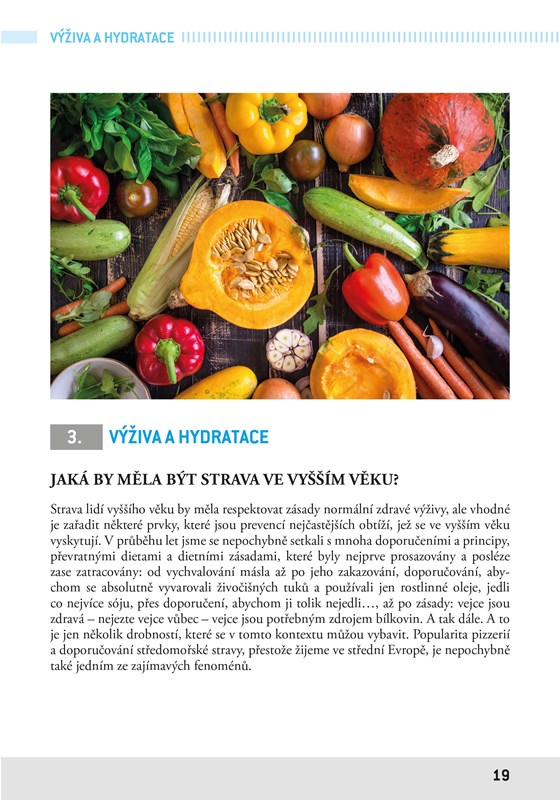 VÝŽIVA A HYDRATACE

3. VÝŽIVA A HYDRATACE

JAKÁ BY MĚLA BÝT STRAVA VE VYŠŠÍM VĚKU?

Strava lidí vyššího věku by měla respektovat zásady normální zdravé výživy, ale vhodné je zařadit některé prvky, které jsou prevencí nejčastějších obtíží, jež se ve vyšším věku vyskytují. V průběhu let jsme se nepochybně setkali s mnoha doporučeními a principy, převratnými dietami a dietními zásadami, které byly nejprve prosazovány a posléze zase zatracovány: od vychvalování másla až po jeho zakazování, doporučování, abychom se absolutně vyvarovali živočišných tuků a používali jen rostlinné oleje, jedli co nejvíce sóju, přes doporučení, abychom ji tolik nejedli…, až po zásady: vejce jsou zdravá – nejezte vejce vůbec – vejce jsou potřebným zdrojem bílkovin. A tak dále. A to je jen několik drobností, které se v tomto kontextu můžou vybavit. Popularita pizzerií a doporučování středomořské stravy, přestože žijeme ve střední Evropě, je nepochybně také jedním ze zajímavých fenoménů.

19